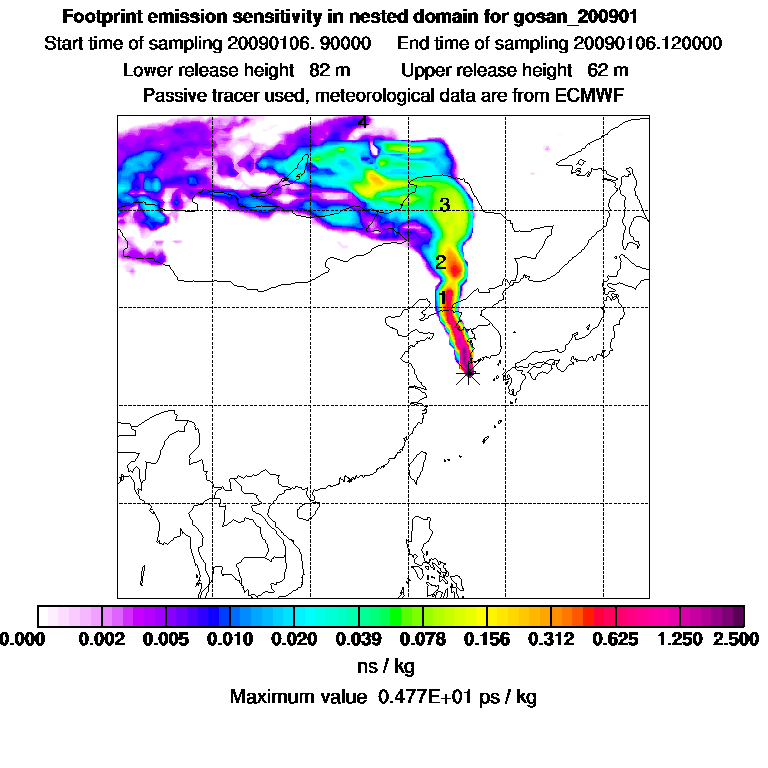 Footprint emission sensitivity in nested domain for gosan_200901
Start time of sampling 20090106. 90000     End time of sampling 20090106.120000
Lower release height  82 m     Upper release height  62 m
Passive tracer used, meteorological data are from ECMWF

4
3
2
1

0.000  0.002  0.005  0.010  0.020  0.039  0.078  0.156  0.312  0.625  1.250  2.500
ns / kg
Maximum value  0.477E+01 ps / kg